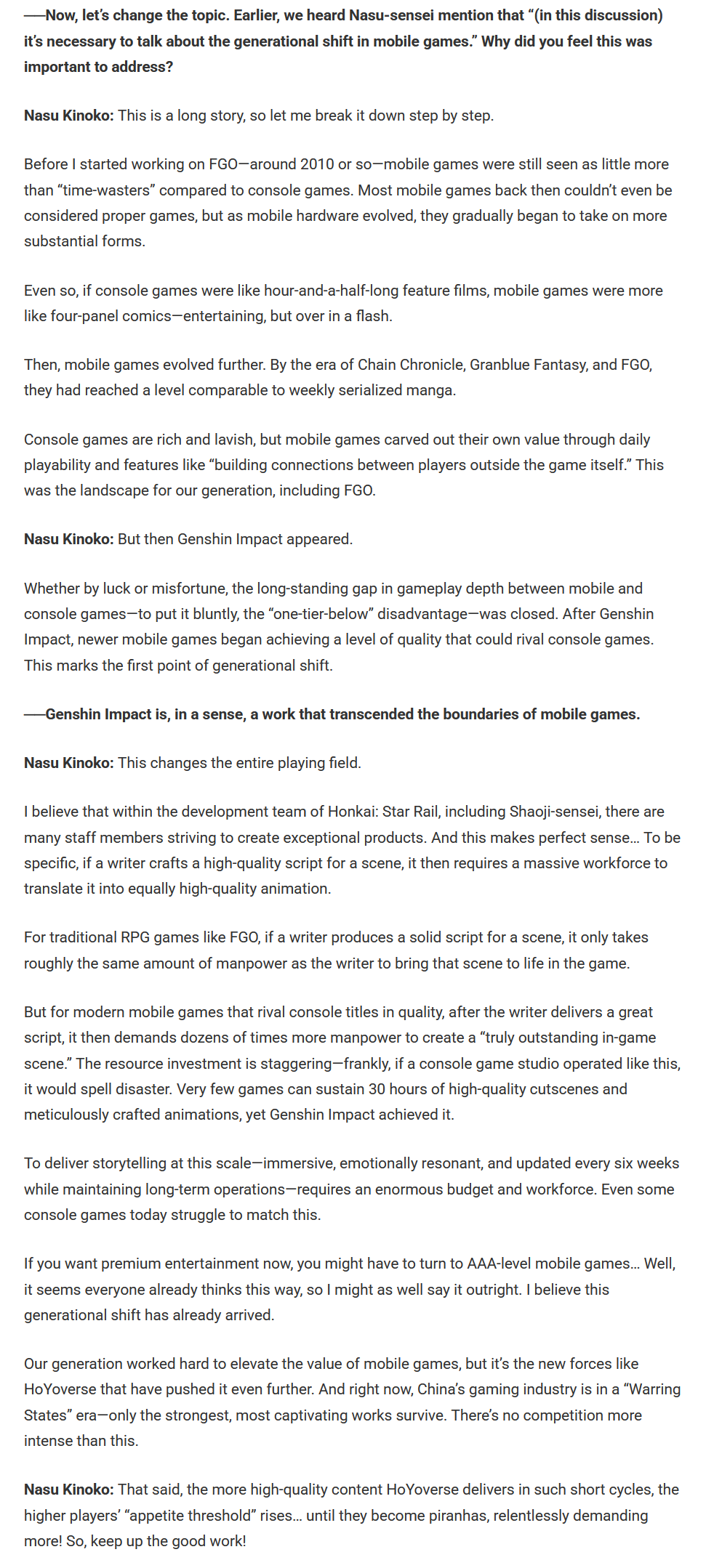 ——Now, let's change the topic. Earlier, we heard Nasu-sensei mention that "(in this discussion) it's necessary to talk about the generational shift in mobile games." Why did you feel this was important to address?

Nasu Kinoko: This is a long story, so let me break it down step by step.

Before I started working on FGO—around 2010 or so—mobile games were still seen as little more than "time-wasters" compared to console games. Most mobile games back then couldn't even be considered proper games, but as mobile hardware evolved, they gradually began to take on more substantial forms.

Even so, if console games were like hour-and-a-half-long feature films, mobile games were more like four-panel comics—entertaining, but over in a flash.

Then, mobile games evolved further. By the era of Chain Chronicle, Granblue Fantasy, and FGO, they had reached a level comparable to weekly serialized manga.

Console games are rich and lavish, but mobile games carved out their own value through daily playability and features like "building connections between players outside the game itself." This was the landscape for our generation, including FGO.

Nasu Kinoko: But then Genshin Impact appeared.

Whether by luck or misfortune, the long-standing gap in gameplay depth between mobile and console games—to put it bluntly, the "one-tier-below" disadvantage—was closed. After Genshin Impact, newer mobile games began achieving a level of quality that could rival console games. This marks the first point of generational shift.

——Genshin Impact is, in a sense, a work that transcended the boundaries of mobile games.

Nasu Kinoko: This changes the entire playing field.

I believe that within the development team of Honkai: Star Rail, including Shaoji-sensei, there are many staff members striving to create exceptional products. And this makes perfect sense… To be specific, if a writer crafts a high-quality script for a scene, it then requires a massive workforce to translate it into equally high-quality animation.

For traditional RPG games like FGO, if a writer produces a solid script for a scene, it only takes roughly the same amount of manpower as the writer to bring that scene to life in the game.

But for modern mobile games that rival console titles in quality, after the writer delivers a great script, it then demands dozens of times more manpower to create a "truly outstanding in-game scene." The resource investment is staggering—frankly, if a console game studio operated like this, it would spell disaster. Very few games can sustain 30 hours of high-quality cutscenes and meticulously crafted animations, yet Genshin Impact achieved it.

To deliver storytelling at this scale—immersive, emotionally resonant, and updated every six weeks while maintaining long-term operations—requires an enormous budget and workforce. Even some console games today struggle to match this.

If you want premium entertainment now, you might have to turn to AAA-level mobile games… Well, it seems everyone already thinks this way, so I might as well say it outright. I believe this generational shift has already arrived.

Our generation worked hard to elevate the value of mobile games, but it's the new forces like HoYoverse that have pushed it even further. And right now, China's gaming industry is in a "Warring States" era—only the strongest, most captivating works survive. There's no competition more intense than this.

Nasu Kinoko: That said, the more high-quality content HoYoverse delivers in such short cycles, the higher players' "appetite threshold" rises… until they become piranhas, relentlessly demanding more! So, keep up the good work!